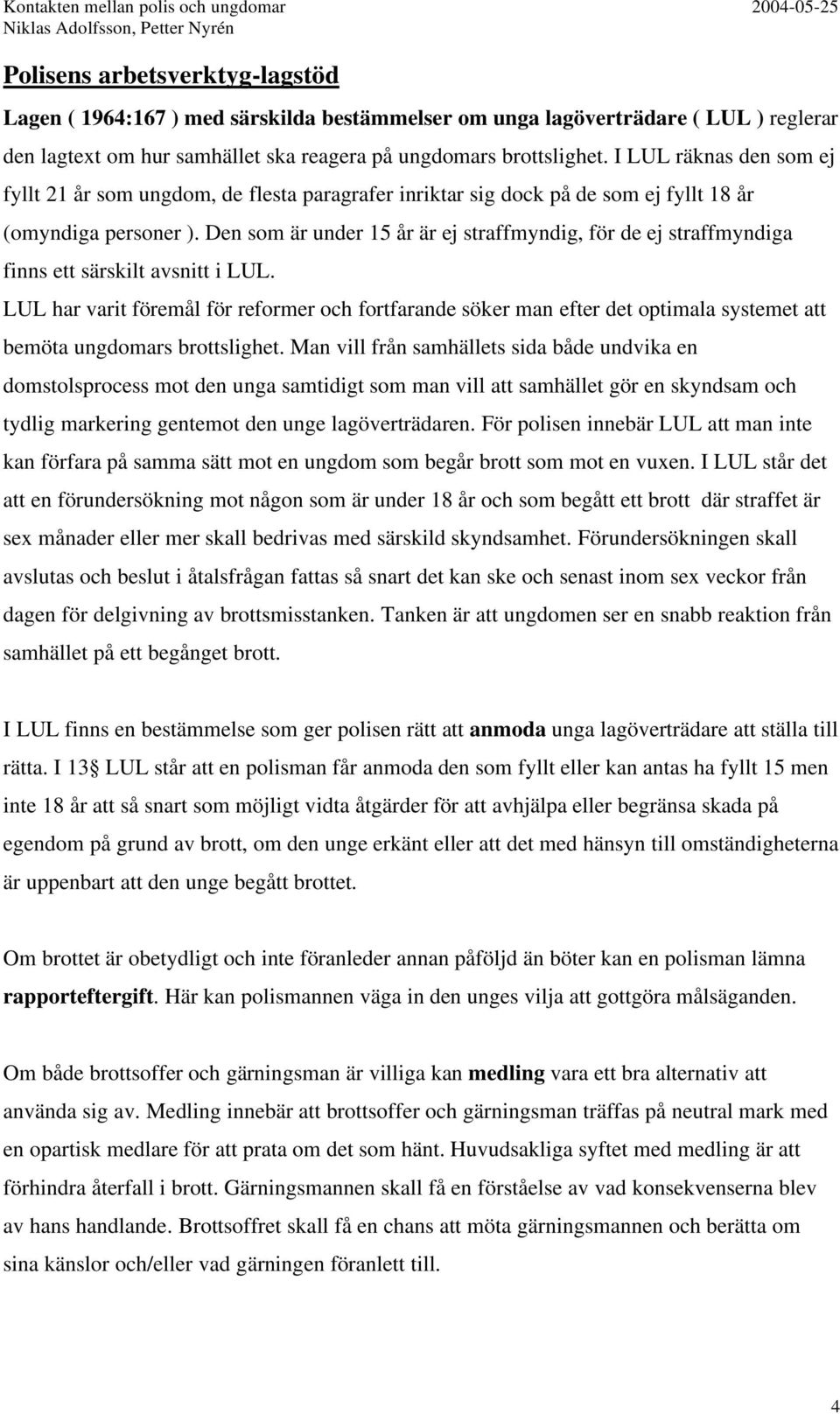 Kontakten mellan polis och ungdomar
Niklas Adolfsson, Petter Nyrén

2004-05-25

Polisens arbetsverktyg-lagstöd

Lagen ( 1964:167 ) med särskilda bestämmelser om unga lagöverträdare ( LUL ) reglerar den lagtext om hur samhället ska reagera på ungdomars brottslighet. I LUL räknas den som ej fyllt 21 år som ungdom, de flesta paragrafer inriktar sig dock på de som ej fyllt 18 år (omyndiga personer ). Den som är under 15 år är ej straffmyndig, för de ej straffmyndiga finns ett särskilt avsnitt i LUL.
LUL har varit föremål för reformer och fortfarande söker man efter det optimala systemet att bemöta ungdomars brottslighet. Man vill från samhällets sida både undvika en domstolsprocess mot den unga samtidigt som man vill att samhället gör en skyndsam och tydlig markering gentemot den unge lagöverträdaren. För polisen innebär LUL att man inte kan förfara på samma sätt mot en ungdom som begår brott som mot en vuxen. I LUL står det att en förundersökning mot någon som är under 18 år och som begått ett brott där straffet är sex månader eller mer skall bedrivas med särskild skyndsamhet. Förundersökningen skall avslutas och beslut i åtalsfrågan fattas så snart det kan ske och senast inom sex veckor från dagen för delgivning av brottsmisstanken. Tanken är att ungdomen ser en snabb reaktion från samhället på ett begånget brott.

I LUL finns en bestämmelse som ger polisen rätt att anmoda unga lagöverträdare att ställa till rätta. I 13 LUL står att en polisman får anmoda den som fyllt eller kan antas ha fyllt 15 men inte 18 år att så snart som möjligt vidta åtgärder för att avhjälpa eller begränsa skada på egendom på grund av brott, om den unge erkänt eller att det med hänsyn till omständigheterna är uppenbart att den unge begått brottet.

Om brottet är obetydligt och inte föranleder annan påföljd än böter kan en polisman lämna rapporteftergift. Här kan polismannen väga in den unges vilja att gottgöra målsäganden.

Om både brottsoffer och gärningsman är villiga kan medling vara ett bra alternativ att använda sig av. Medling innebär att brottsoffer och gärningsman träffas på neutral mark med en opartisk medlare för att prata om det som hänt. Huvudsakliga syftet med medling är att förhindra återfall i brott. Gärningsmannen skall få en förståelse av vad konsekvenserna blev av hans handlande. Brottsoffret skall få en chans att möta gärningsmannen och berätta om sina känslor och/eller vad gärningen föranlett till.

4